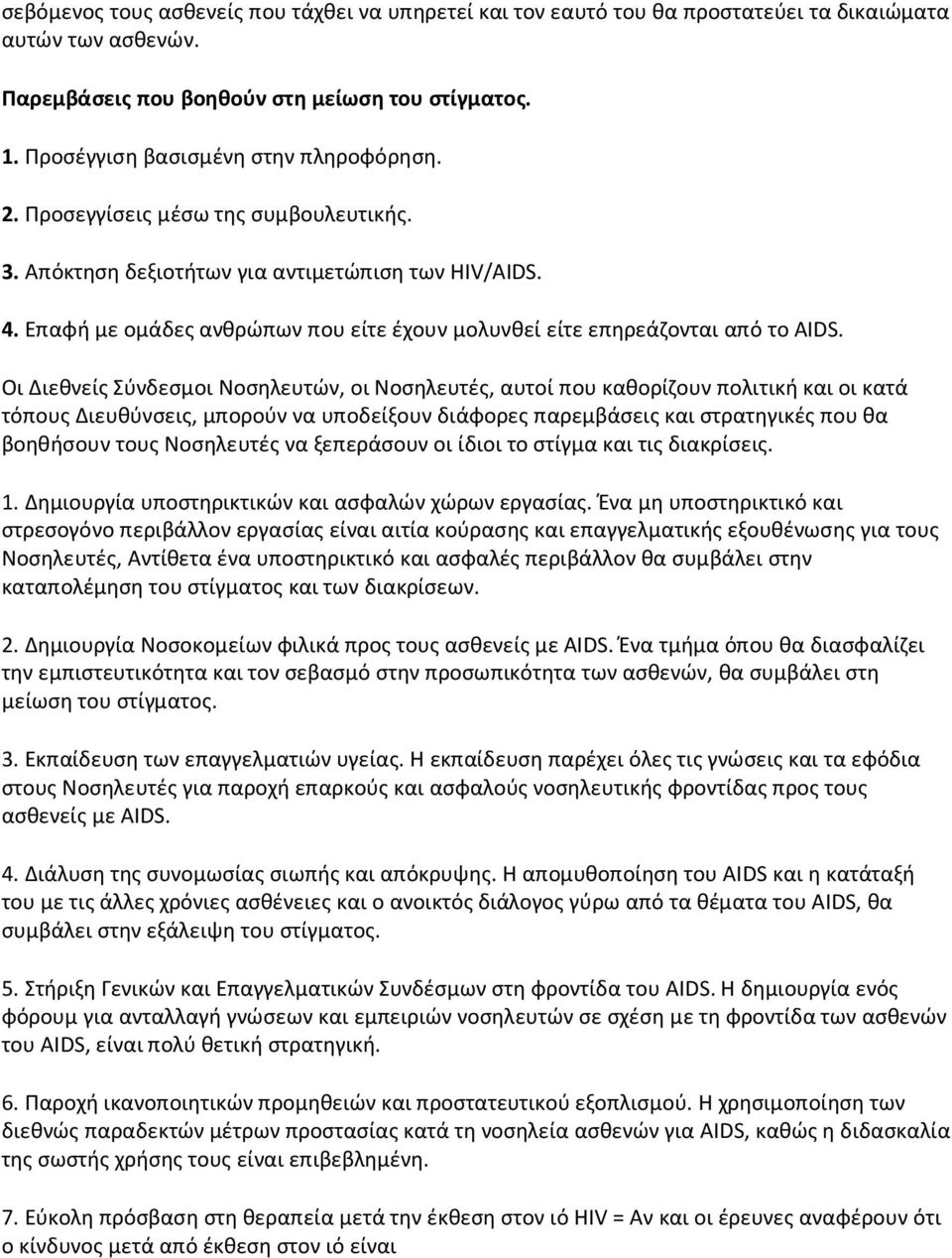 σεβόμενος τους ασθενείς που τάχθει να υπηρετεί και τον εαυτό του θα προστατεύει τα δικαιώματα αυτών των ασθενών.

Παρεμβάσεις που βοηθούν στη μείωση του στίγματος.

1. Προσέγγιση βασισμένη στην πληροφόρηση.

2. Προσεγγίσεις μέσω της συμβουλευτικής.

3. Απόκτηση δεξιοτήτων για αντιμετώπιση των HIV/AIDS.

4. Επαφή με ομάδες ανθρώπων που είτε έχουν μολυνθεί είτε επηρεάζονται από το AIDS.

Οι Διεθνείς Σύνδεσμοι Νοσηλευτών, οι Νοσηλευτές, αυτοί που καθορίζουν πολιτική και οι κατά τόπους Διευθύνσεις, μπορούν να υποδείξουν διάφορες παρεμβάσεις και στρατηγικές που θα βοηθήσουν τους Νοσηλευτές να ξεπεράσουν οι ίδιοι το στίγμα και τις διακρίσεις.

1. Δημιουργία υποστηρικτικών και ασφαλών χώρων εργασίας. Ένα μη υποστηρικτικό και στρεσογόνο περιβάλλον εργασίας είναι αιτία κούρασης και επαγγελματικής εξουθένωσης για τους Νοσηλευτές, Αντίθετα ένα υποστηρικτικό και ασφαλές περιβάλλον θα συμβάλει στην καταπολέμηση του στίγματος και των διακρίσεων.

2. Δημιουργία Νοσοκομείων φιλικά προς τους ασθενείς με AIDS. Ένα τμήμα όπου θα διασφαλίζει την εμπιστευτικότητα και τον σεβασμό στην προσωπικότητα των ασθενών, θα συμβάλει στη μείωση του στίγματος.

3. Εκπαίδευση των επαγγελματιών υγείας. Η εκπαίδευση παρέχει όλες τις γνώσεις και τα εφόδια στους Νοσηλευτές για παροχή επαρκούς και ασφαλούς νοσηλευτικής φροντίδας προς τους ασθενείς με AIDS.

4. Διάλυση της συνομωσίας σιωπής και απόκρυψης. Η απομυθοποίηση του AIDS και η κατάταξή του με τις άλλες χρόνιες ασθένειες και ο ανοικτός διάλογος γύρω από τα θέματα του AIDS, θα συμβάλει στην εξάλειψη του στίγματος.

5. Στήριξη Γενικών και Επαγγελματικών Συνδέσμων στη φροντίδα του AIDS. Η δημιουργία ενός φόρουμ για ανταλλαγή γνώσεων και εμπειριών νοσηλευτών σε σχέση με τη φροντίδα των ασθενών του AIDS, είναι πολύ θετική στρατηγική.

6. Παροχή ικανοποιητικών προμηθειών και προστατευτικού εξοπλισμού. Η χρησιμοποίηση των διεθνώς παραδεκτών μέτρων προστασίας κατά τη νοσηλεία ασθενών για AIDS, καθώς η διδασκαλία της σωστής χρήσης τους είναι επιβεβλημένη.

7. Εύκολη πρόσβαση στη θεραπεία μετά την έκθεση στον ιό HIV = Αν και οι έρευνες αναφέρουν ότι ο κίνδυνος μετά από έκθεση στον ιό είναι